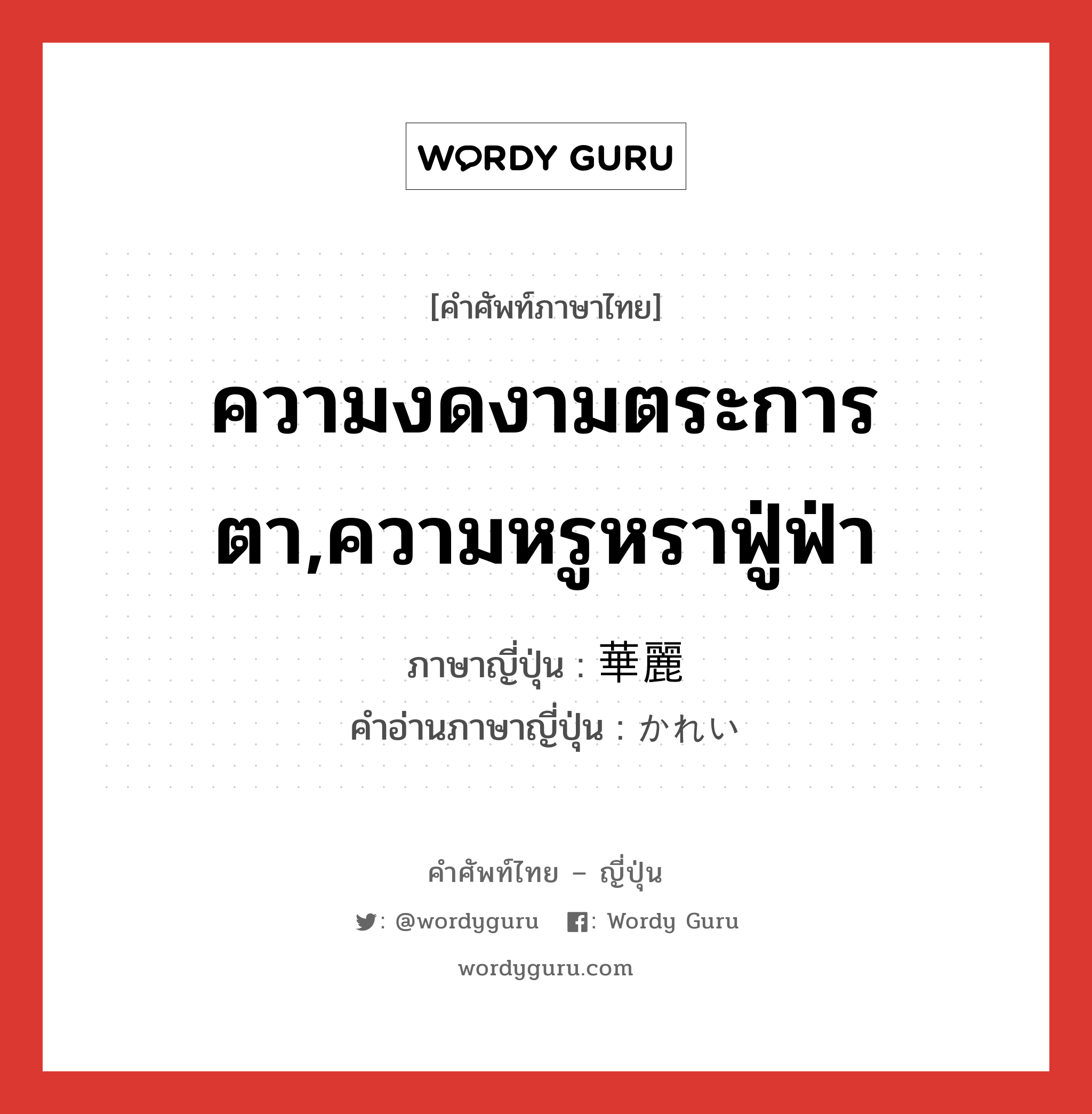 WORDY GURU

[คำศัพท์ภาษาไทย]

ความงดงามตระการตา,ความหรูหราฟู่ฟ่า

ภาษาญี่ปุ่น : 華麗
คำอ่านภาษาญี่ปุ่น : かれい

คำศัพท์ไทย – ญี่ปุ่น

: @wordyguru : Wordy Guru

wordyguru.com